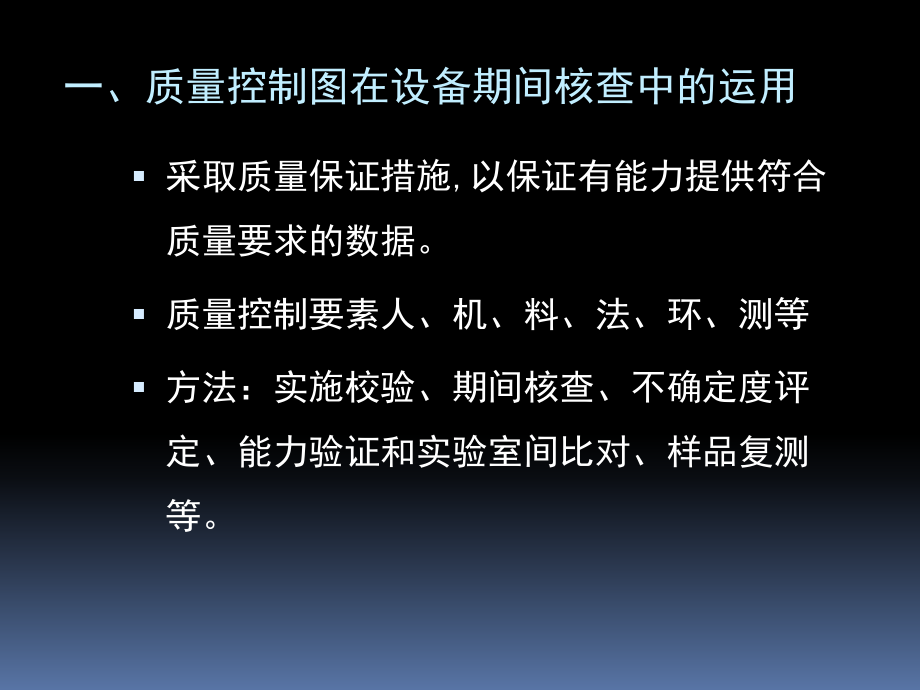 一、质量控制图在设备期间核查中的运用

▪ 采取质量保证措施, 以保证有能力提供符合质量要求的数据。

▪ 质量控制要素人、机、料、法、环、测等

▪ 方法：实施校验、期间核查、不确定度评定、能力验证和实验室间比对、样品复测等。